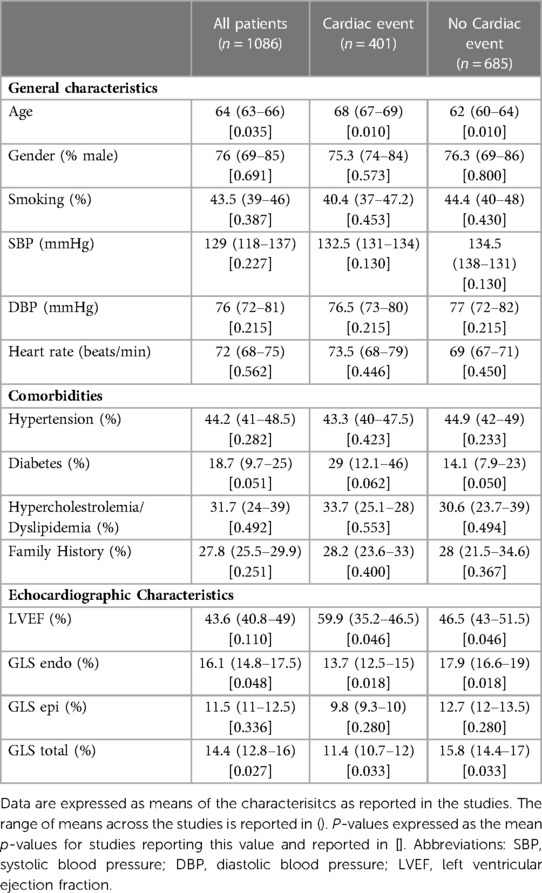 | | All patients ($n = 1086$) | Cardiac event ($n = 401$) | No Cardiac event ($n = 685$) |
|---|---|---|---|
| **General characteristics** | | | |
| Age | 64 (63–66) [0.035] | 68 (67–69) [0.010] | 62 (60–64) [0.010] |
| Gender (% male) | 76 (69–85) [0.691] | 75.3 (74–84) [0.573] | 76.3 (69–86) [0.800] |
| Smoking (%) | 43.5 (39–46) [0.387] | 40.4 (37–47.2) [0.453] | 44.4 (40–48) [0.430] |
| SBP (mmHg) | 129 (118–137) [0.227] | 132.5 (131–134) [0.130] | 134.5 (138–131) [0.130] |
| DBP (mmHg) | 76 (72–81) [0.215] | 76.5 (73–80) [0.215] | 77 (72–82) [0.215] |
| Heart rate (beats/min) | 72 (68–75) [0.562] | 73.5 (68–79) [0.446] | 69 (67–71) [0.450] |
| **Comorbidities** | | | |
| Hypertension (%) | 44.2 (41–48.5) [0.282] | 43.3 (40–47.5) [0.423] | 44.9 (42–49) [0.233] |
| Diabetes (%) | 18.7 (9.7–25) [0.051] | 29 (12.1–46) [0.062] | 14.1 (7.9–23) [0.050] |
| Hypercholestrolemia/ Dyslipidemia (%) | 31.7 (24–39) [0.492] | 33.7 (25.1–28) [0.553] | 30.6 (23.7–39) [0.494] |
| Family History (%) | 27.8 (25.5–29.9) [0.251] | 28.2 (23.6–33) [0.400] | 28 (21.5–34.6) [0.367] |
| **Echocardiographic Characteristics** | | | |
| LVEF (%) | 43.6 (40.8–49) [0.110] | 59.9 (35.2–46.5) [0.046] | 46.5 (43–51.5) [0.046] |
| GLS endo (%) | 16.1 (14.8–17.5) [0.048] | 13.7 (12.5–15) [0.018] | 17.9 (16.6–19) [0.018] |
| GLS epi (%) | 11.5 (11–12.5) [0.336] | 9.8 (9.3–10) [0.280] | 12.7 (12–13.5) [0.280] |
| GLS total (%) | 14.4 (12.8–16) [0.027] | 11.4 (10.7–12) [0.033] | 15.8 (14.4–17) [0.033] |

Data are expressed as means of the characterisitcs as reported in the studies. The range of means across the studies is reported in (). P-values expressed as the mean p-values for studies reporting this value and reported in []. Abbreviations: SBP, systolic blood pressure; DBP, diastolic blood pressure; LVEF, left ventricular ejection fraction.